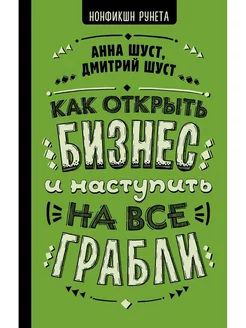 НОНФИКШН РУНЕТА

АННА ШУСТ,
ДМИТРИЙ ШУСТ

КАК ОТКРЫТЬ
БИЗНЕС
и наступить
НА ВСЕ
ГРАБЛИ